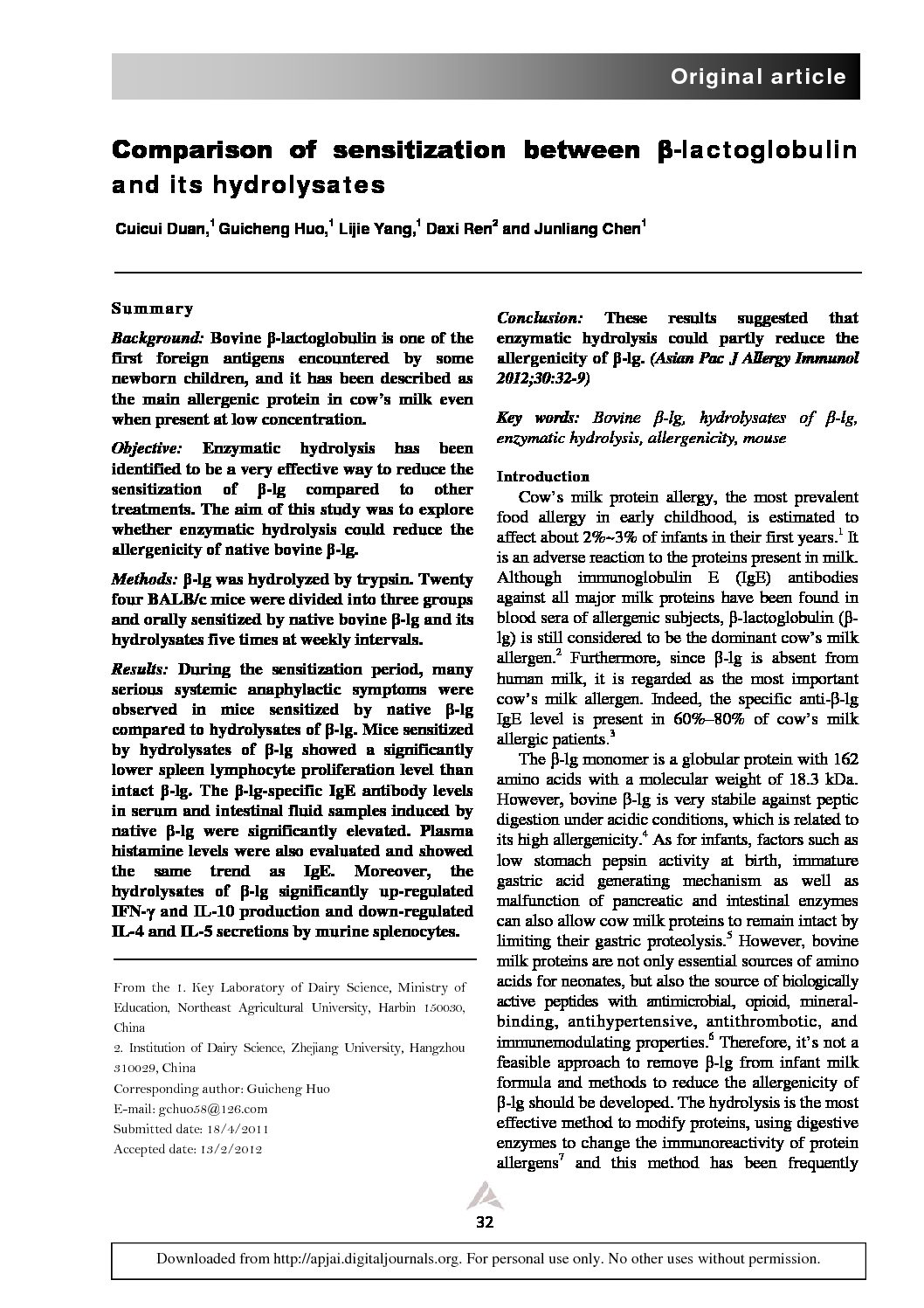 Original article

Comparison of sensitization between β-lactoglobulin and its hydrolysates

Cuicui Duan,$^1$ Guicheng Huo,$^1$ Lijie Yang,$^1$ Daxi Ren$^2$ and Junliang Chen$^1$

Summary

Background: Bovine β-lactoglobulin is one of the first foreign antigens encountered by some newborn children, and it has been described as the main allergenic protein in cow's milk even when present at low concentration.

Objective: Enzymatic hydrolysis has been identified to be a very effective way to reduce the sensitization of β-lg compared to other treatments. The aim of this study was to explore whether enzymatic hydrolysis could reduce the allergenicity of native bovine β-lg.

Methods: β-lg was hydrolyzed by trypsin. Twenty four BALB/c mice were divided into three groups and orally sensitized by native bovine β-lg and its hydrolysates five times at weekly intervals.

Results: During the sensitization period, many serious systemic anaphylactic symptoms were observed in mice sensitized by native β-lg compared to hydrolysates of β-lg. Mice sensitized by hydrolysates of β-lg showed a significantly lower spleen lymphocyte proliferation level than intact β-lg. The β-lg-specific IgE antibody levels in serum and intestinal fluid samples induced by native β-lg were significantly elevated. Plasma histamine levels were also evaluated and showed the same trend as IgE. Moreover, the hydrolysates of β-lg significantly up-regulated IFN-γ and IL-10 production and down-regulated IL-4 and IL-5 secretions by murine splenocytes.

From the 1. Key Laboratory of Dairy Science, Ministry of Education, Northeast Agricultural University, Harbin 150030, China
2. Institution of Dairy Science, Zhejiang University, Hangzhou 310029, China
Corresponding author: Guicheng Huo
E-mail: gchuo58@126.com
Submitted date: 18/4/2011
Accepted date: 13/2/2012

Conclusion: These results suggested that enzymatic hydrolysis could partly reduce the allergenicity of β-lg. (Asian Pac J Allergy Immunol 2012;30:32-9)

Key words: Bovine β-lg, hydrolysates of β-lg, enzymatic hydrolysis, allergenicity, mouse

Introduction

Cow's milk protein allergy, the most prevalent food allergy in early childhood, is estimated to affect about 2%~3% of infants in their first years.$^1$ It is an adverse reaction to the proteins present in milk. Although immunoglobulin E (IgE) antibodies against all major milk proteins have been found in blood sera of allergenic subjects, β-lactoglobulin (β-lg) is still considered to be the dominant cow's milk allergen.$^2$ Furthermore, since β-lg is absent from human milk, it is regarded as the most important cow's milk allergen. Indeed, the specific anti-β-lg IgE level is present in 60%–80% of cow's milk allergic patients.$^3$

The β-lg monomer is a globular protein with 162 amino acids with a molecular weight of 18.3 kDa. However, bovine β-lg is very stabile against peptic digestion under acidic conditions, which is related to its high allergenicity.$^4$ As for infants, factors such as low stomach pepsin activity at birth, immature gastric acid generating mechanism as well as malfunction of pancreatic and intestinal enzymes can also allow cow milk proteins to remain intact by limiting their gastric proteolysis.$^5$ However, bovine milk proteins are not only essential sources of amino acids for neonates, but also the source of biologically active peptides with antimicrobial, opioid, mineral-binding, antihypertensive, antithrombotic, and immunemodulating properties.$^6$ Therefore, it's not a feasible approach to remove β-lg from infant milk formula and methods to reduce the allergenicity of β-lg should be developed. The hydrolysis is the most effective method to modify proteins, using digestive enzymes to change the immunoreactivity of protein allergens$^7$ and this method has been frequently

32

Downloaded from http://apjai.digitaljournals.org. For personal use only. No other uses without permission.